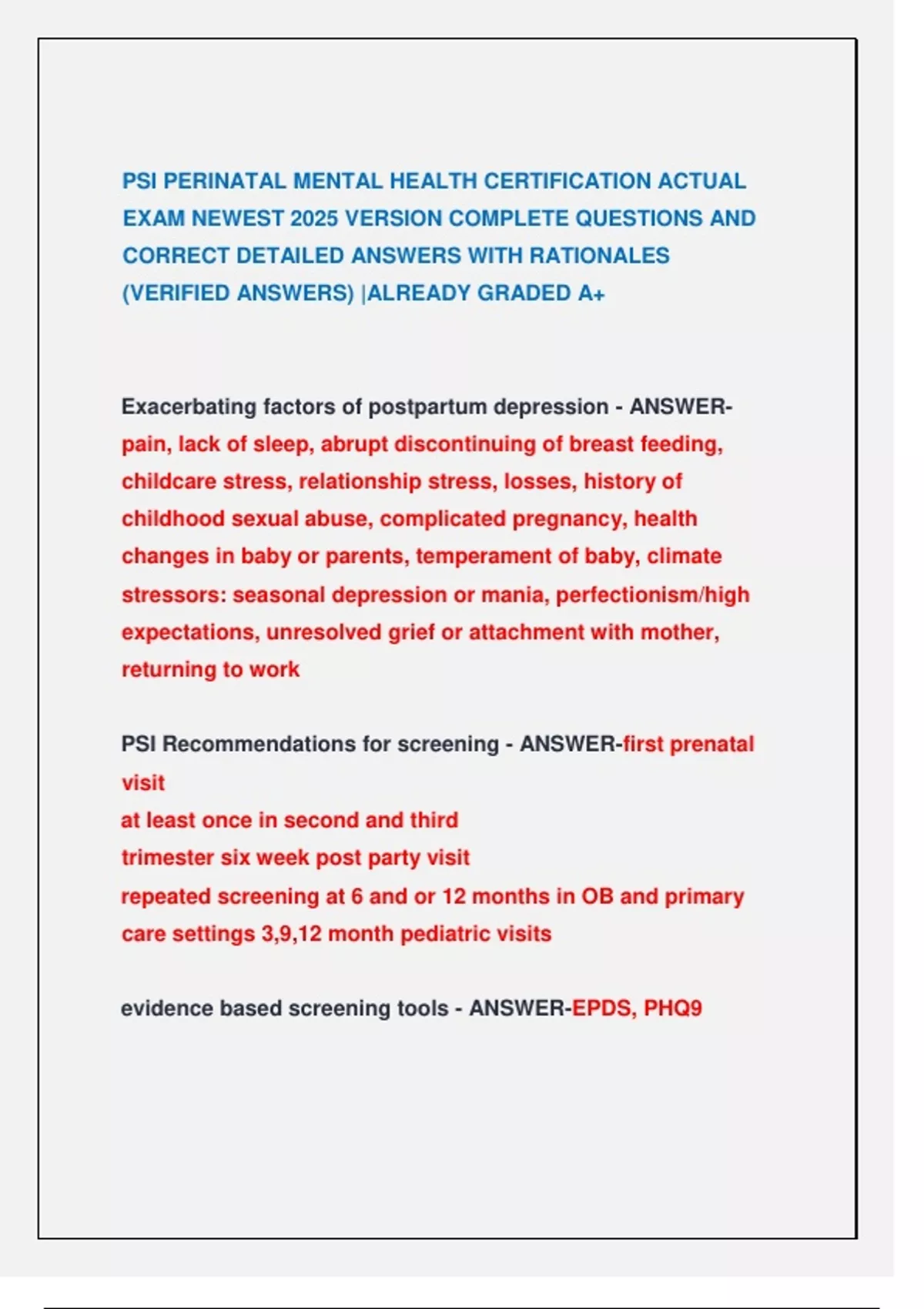 PSI PERINATAL MENTAL HEALTH CERTIFICATION ACTUAL EXAM NEWEST 2025 VERSION COMPLETE QUESTIONS AND CORRECT DETAILED ANSWERS WITH RATIONALES (VERIFIED ANSWERS) |ALREADY GRADED A+

Exacerbating factors of postpartum depression - ANSWER-pain, lack of sleep, abrupt discontinuing of breast feeding, childcare stress, relationship stress, losses, history of childhood sexual abuse, complicated pregnancy, health changes in baby or parents, temperament of baby, climate stressors: seasonal depression or mania, perfectionism/high expectations, unresolved grief or attachment with mother, returning to work

PSI Recommendations for screening - ANSWER-first prenatal visit
at least once in second and third
trimester six week post party visit
repeated screening at 6 and or 12 months in OB and primary care settings 3,9,12 month pediatric visits

evidence based screening tools - ANSWER-EPDS, PHQ9